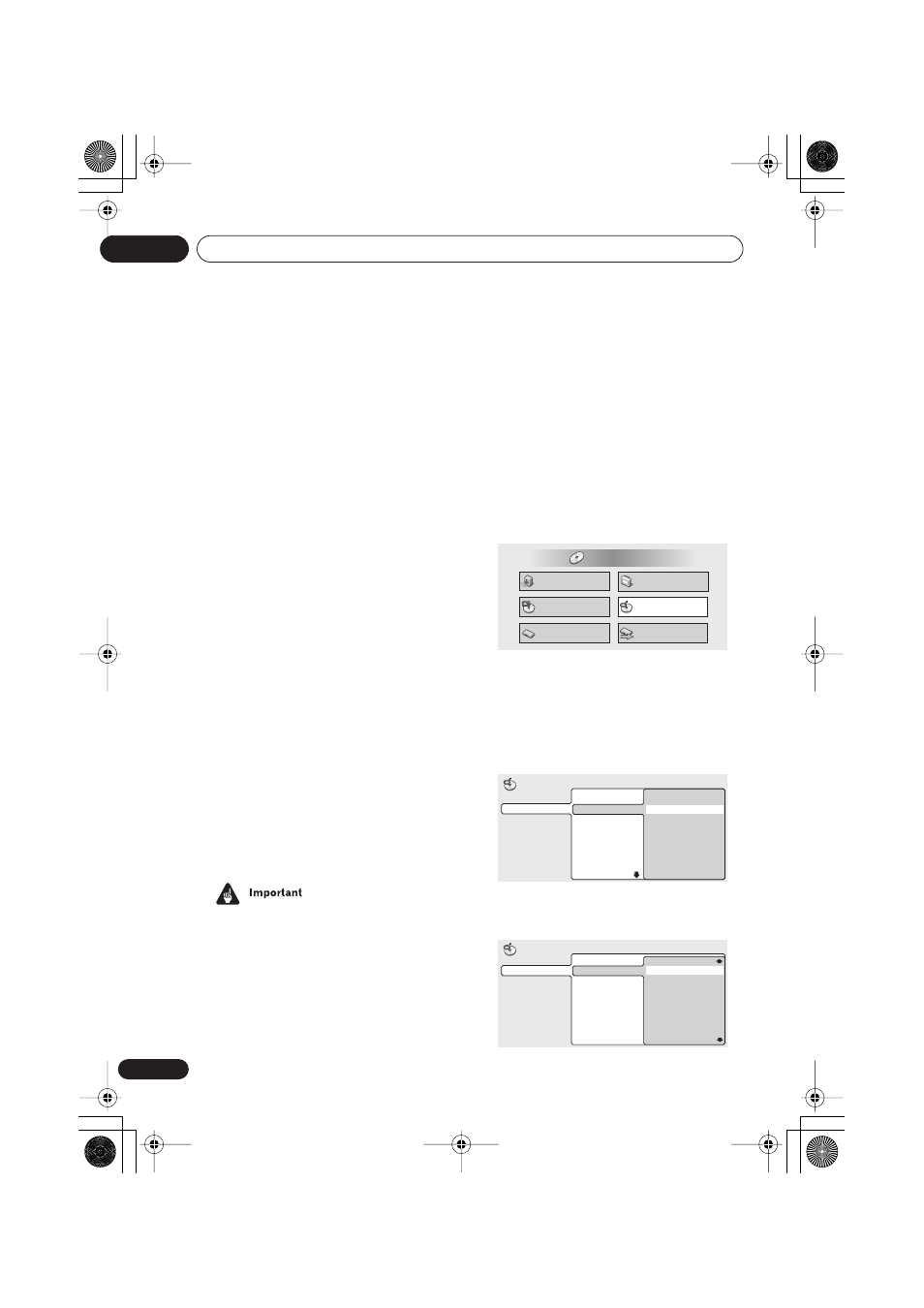 Important